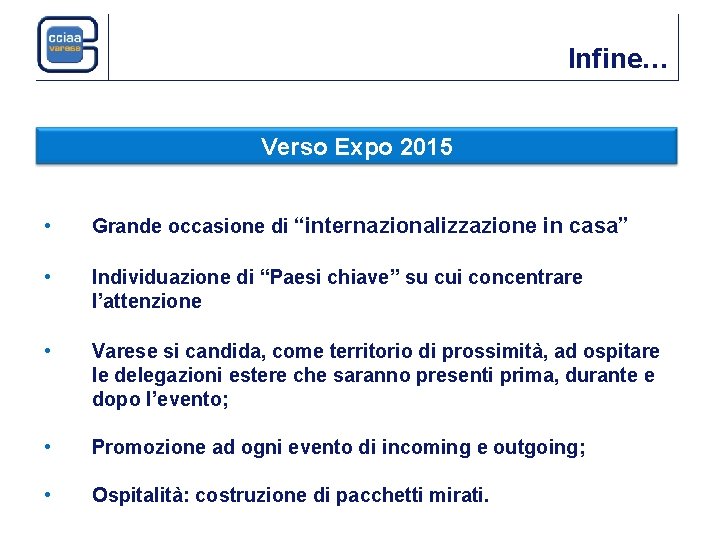 cciaa
varese

Infine…

Verso Expo 2015

• Grande occasione di “internazionalizzazione in casa”

• Individuazione di “Paesi chiave” su cui concentrare l’attenzione

• Varese si candida, come territorio di prossimità, ad ospitare le delegazioni estere che saranno presenti prima, durante e dopo l’evento;

• Promozione ad ogni evento di incoming e outgoing;

• Ospitalità: costruzione di pacchetti mirati.